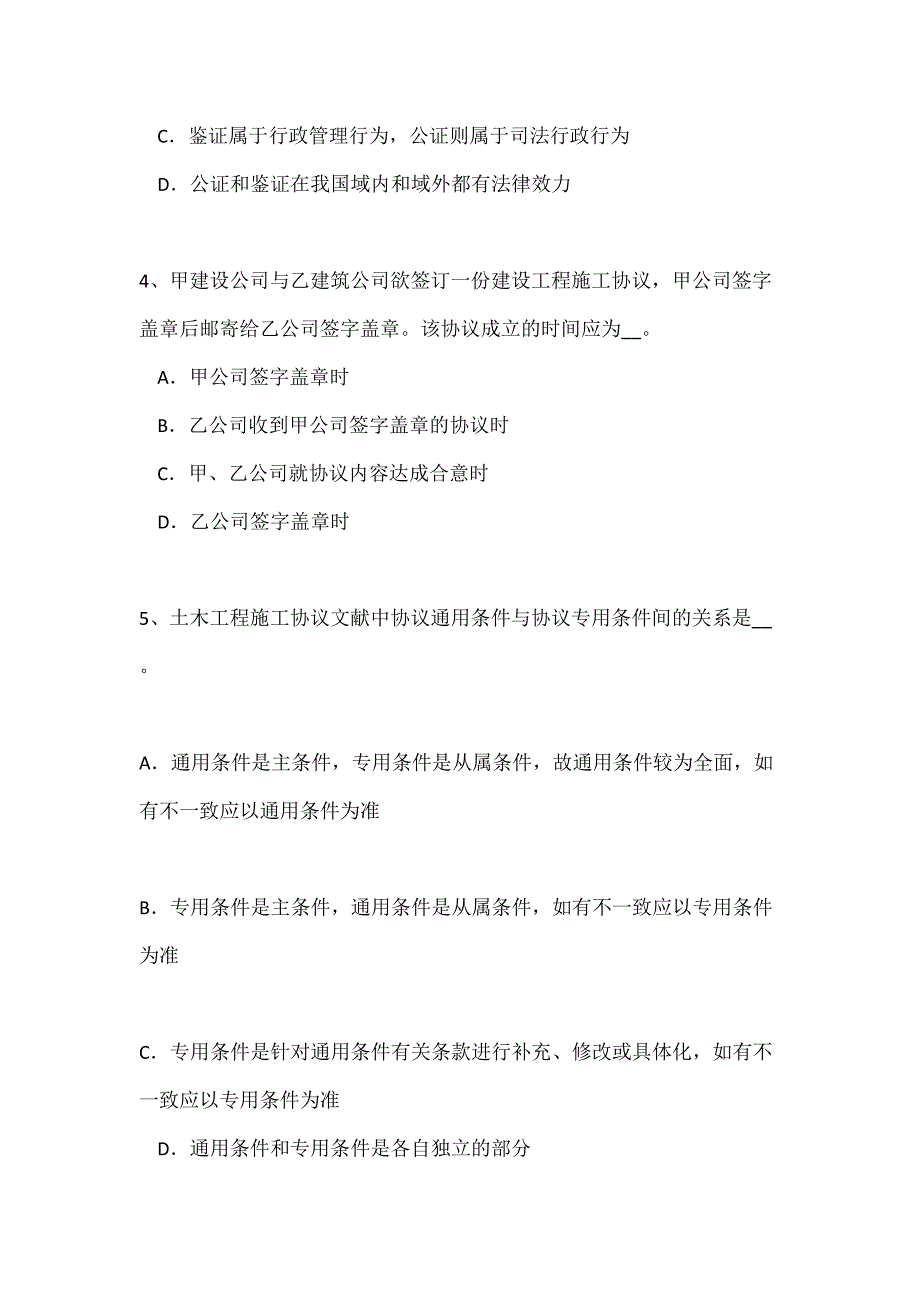 C．鉴证属于行政管理行为，公证则属于司法行政行为

D．公证和鉴证在我国域内和域外都有法律效力

4、甲建设公司与乙建筑公司欲签订一份建设工程施工协议，甲公司签字盖章后邮寄给乙公司签字盖章。该协议成立的时间应为__。

A．甲公司签字盖章时

B．乙公司收到甲公司签字盖章的协议时

C．甲、乙公司就协议内容达成合意时

D．乙公司签字盖章时

5、土木工程施工协议文献中协议通用条件与协议专用条件间的关系是__。

A．通用条件是主条件，专用条件是从属条件，故通用条件较为全面，如有不一致应以通用条件为准

B．专用条件是主条件，通用条件是从属条件，如有不一致应以专用条件为准

C．专用条件是针对通用条件有关条款进行补充、修改或具体化，如有不一致应以专用条件为准

D．通用条件和专用条件是各自独立的部分